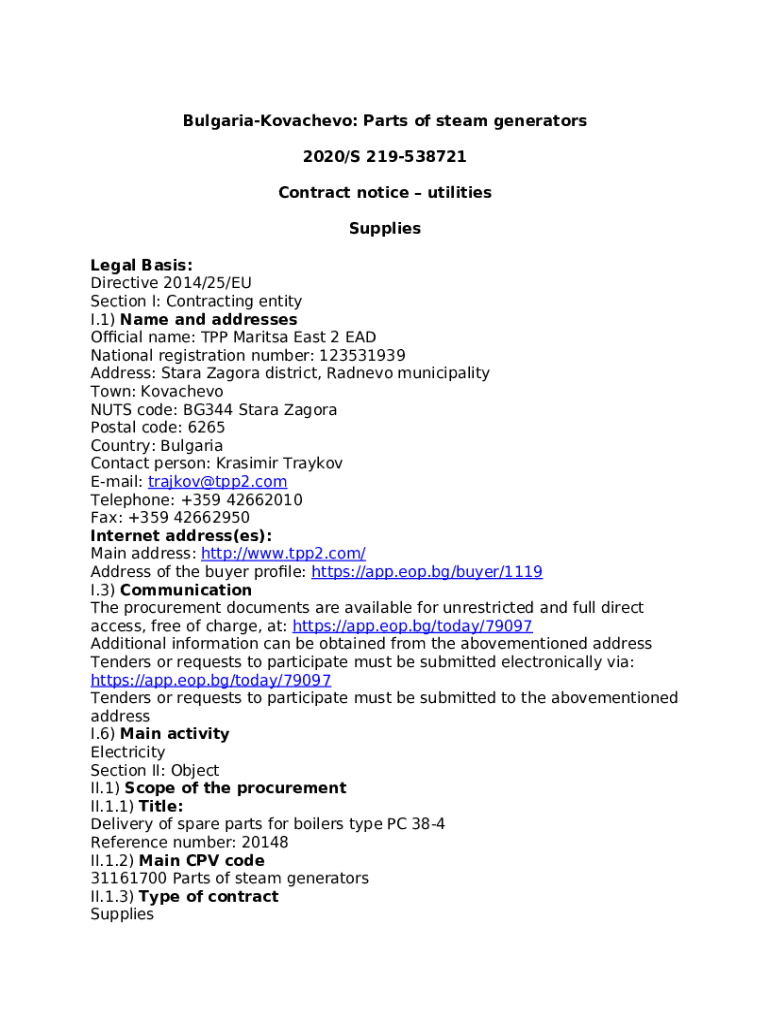 Bulgaria-Kovachevo: Parts of steam generators

2020/S 219-538721

Contract notice – utilities

Supplies

Legal Basis:
Directive 2014/25/EU
Section I: Contracting entity
I.1) Name and addresses
Official name: TPP Maritsa East 2 EAD
National registration number: 123531939
Address: Stara Zagora district, Radnevo municipality
Town: Kovachevo
NUTS code: BG344 Stara Zagora
Postal code: 6265
Country: Bulgaria
Contact person: Krasimir Traykov
E-mail: trajkov@tpp2.com
Telephone: +359 42662010
Fax: +359 42662950
Internet address(es):
Main address: http://www.tpp2.com/
Address of the buyer profile: https://app.eop.bg/buyer/1119
I.3) Communication
The procurement documents are available for unrestricted and full direct access, free of charge, at: https://app.eop.bg/today/79097
Additional information can be obtained from the abovementioned address
Tenders or requests to participate must be submitted electronically via: https://app.eop.bg/today/79097
Tenders or requests to participate must be submitted to the abovementioned address
I.6) Main activity
Electricity
Section II: Object
II.1) Scope of the procurement
II.1.1) Title:
Delivery of spare parts for boilers type PC 38-4
Reference number: 20148
II.1.2) Main CPV code
31161700 Parts of steam generators
II.1.3) Type of contract
Supplies